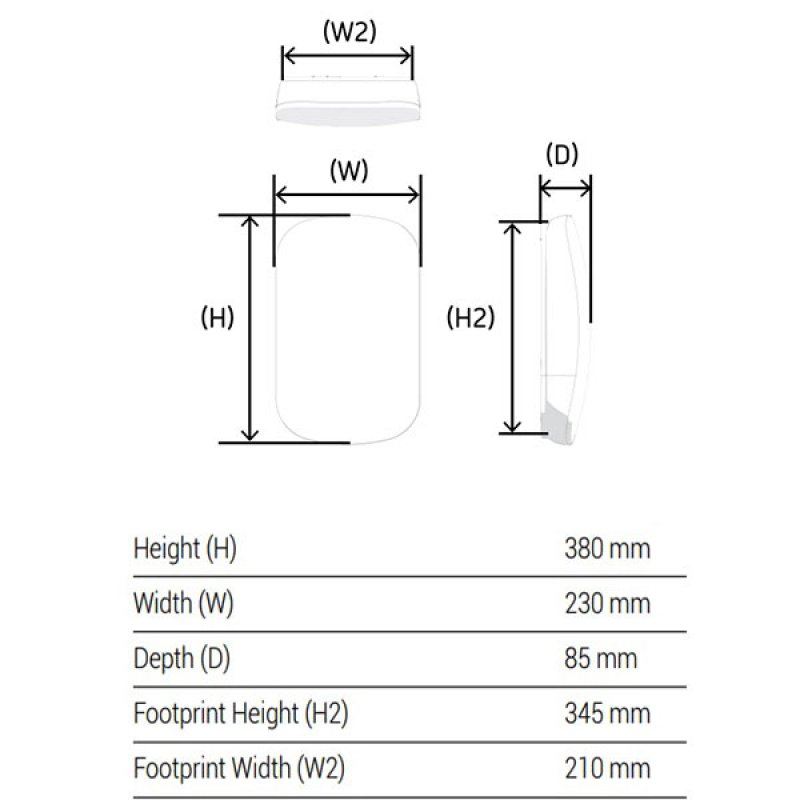 (W2)

(W)

(D)

(H)

(H2)

| Height (H) | 380 mm |
|---|---|
| Width (W) | 230 mm |
| Depth (D) | 85 mm |
| Footprint Height (H2) | 345 mm |
| Footprint Width (W2) | 210 mm |